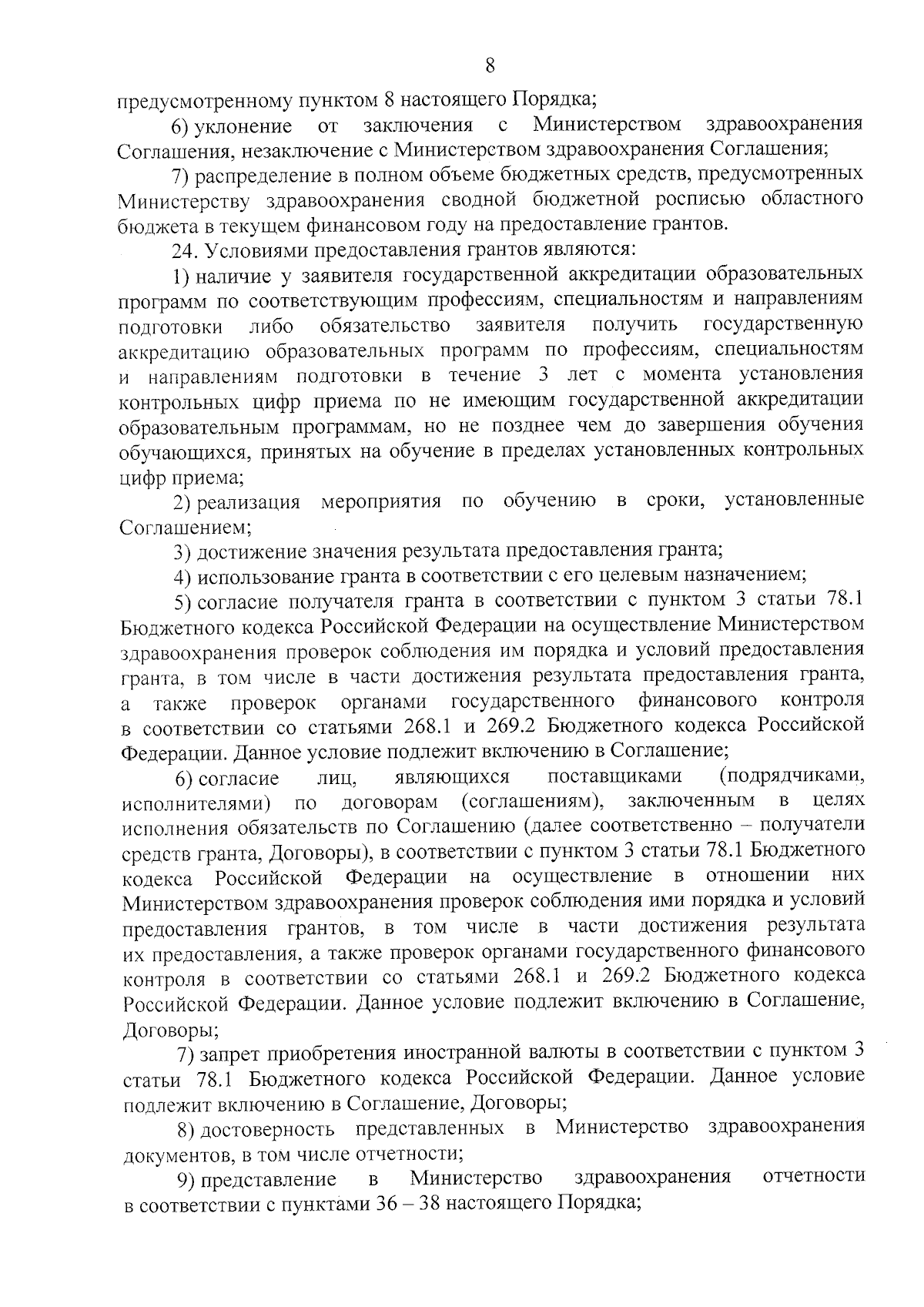 8

предусмотренному пунктом 8 настоящего Порядка;

6) уклонение от заключения с Министерством здравоохранения Соглашения, незаключение с Министерством здравоохранения Соглашения;

7) распределение в полном объеме бюджетных средств, предусмотренных Министерству здравоохранения сводной бюджетной росписью областного бюджета в текущем финансовом году на предоставление грантов.

24. Условиями предоставления грантов являются:

1) наличие у заявителя государственной аккредитации образовательных программ по соответствующим профессиям, специальностям и направлениям подготовки либо обязательство заявителя получить государственную аккредитацию образовательных программ по профессиям, специальностям и направлениям подготовки в течение 3 лет с момента установления контрольных цифр приема по не имеющим государственной аккредитации образовательным программам, но не позднее чем до завершения обучения обучающихся, принятых на обучение в пределах установленных контрольных цифр приема;

2) реализация мероприятия по обучению в сроки, установленные Соглашением;

3) достижение значения результата предоставления гранта;

4) использование гранта в соответствии с его целевым назначением;

5) согласие получателя гранта в соответствии с пунктом 3 статьи 78.1 Бюджетного кодекса Российской Федерации на осуществление Министерством здравоохранения проверок соблюдения им порядка и условий предоставления гранта, в том числе в части достижения результата предоставления гранта, а также проверок органами государственного финансового контроля в соответствии со статьями 268.1 и 269.2 Бюджетного кодекса Российской Федерации. Данное условие подлежит включению в Соглашение;

6) согласие лиц, являющихся поставщиками (подрядчиками, исполнителями) по договорам (соглашениям), заключенным в целях исполнения обязательств по Соглашению (далее соответственно – получатели средств гранта, Договоры), в соответствии с пунктом 3 статьи 78.1 Бюджетного кодекса Российской Федерации на осуществление в отношении них Министерством здравоохранения проверок соблюдения ими порядка и условий предоставления грантов, в том числе в части достижения результата их предоставления, а также проверок органами государственного финансового контроля в соответствии со статьями 268.1 и 269.2 Бюджетного кодекса Российской Федерации. Данное условие подлежит включению в Соглашение, Договоры;

7) запрет приобретения иностранной валюты в соответствии с пунктом 3 статьи 78.1 Бюджетного кодекса Российской Федерации. Данное условие подлежит включению в Соглашение, Договоры;

8) достоверность представленных в Министерство здравоохранения документов, в том числе отчетности;

9) представление в Министерство здравоохранения отчетности в соответствии с пунктами 36 – 38 настоящего Порядка;